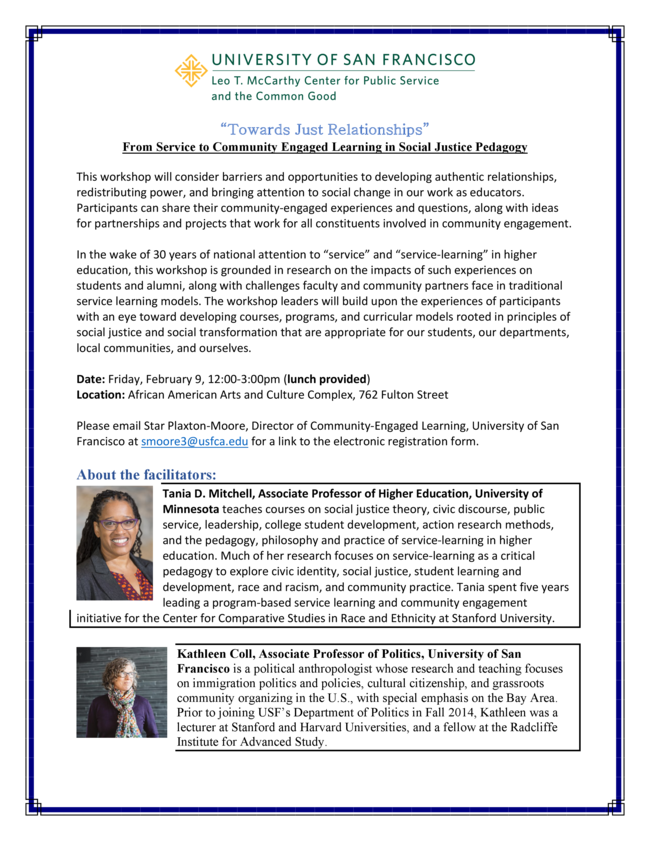 UNIVERSITY OF SAN FRANCISCO
Leo T. McCarthy Center for Public Service and the Common Good

"Towards Just Relationships"
From Service to Community Engaged Learning in Social Justice Pedagogy

This workshop will consider barriers and opportunities to developing authentic relationships, redistributing power, and bringing attention to social change in our work as educators. Participants can share their community-engaged experiences and questions, along with ideas for partnerships and projects that work for all constituents involved in community engagement.

In the wake of 30 years of national attention to "service" and "service-learning" in higher education, this workshop is grounded in research on the impacts of such experiences on students and alumni, along with challenges faculty and community partners face in traditional service learning models. The workshop leaders will build upon the experiences of participants with an eye toward developing courses, programs, and curricular models rooted in principles of social justice and social transformation that are appropriate for our students, our departments, local communities, and ourselves.

Date: Friday, February 9, 12:00-3:00pm (lunch provided)
Location: African American Arts and Culture Complex, 762 Fulton Street

Please email Star Plaxton-Moore, Director of Community-Engaged Learning, University of San Francisco at smoore3@usfca.edu for a link to the electronic registration form.

About the facilitators:

Tania D. Mitchell, Associate Professor of Higher Education, University of Minnesota teaches courses on social justice theory, civic discourse, public service, leadership, college student development, action research methods, and the pedagogy, philosophy and practice of service-learning in higher education. Much of her research focuses on service-learning as a critical pedagogy to explore civic identity, social justice, student learning and development, race and racism, and community practice. Tania spent five years leading a program-based service learning and community engagement initiative for the Center for Comparative Studies in Race and Ethnicity at Stanford University.

Kathleen Coll, Associate Professor of Politics, University of San Francisco is a political anthropologist whose research and teaching focuses on immigration politics and policies, cultural citizenship, and grassroots community organizing in the U.S., with special emphasis on the Bay Area. Prior to joining USF's Department of Politics in Fall 2014, Kathleen was a lecturer at Stanford and Harvard Universities, and a fellow at the Radcliffe Institute for Advanced Study.